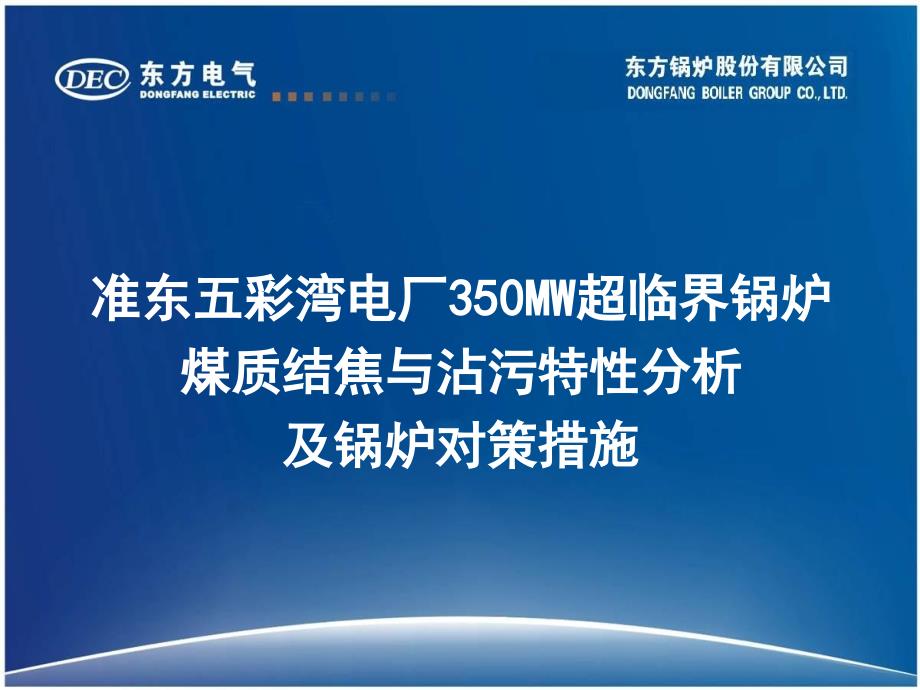 DEC 东方电气
DONGFANG ELECTRIC

东方锅炉股份有限公司
DONGFANG BOILER GROUP CO.,LTD.

准东五彩湾电厂350MW超临界锅炉
煤质结焦与沾污特性分析
及锅炉对策措施